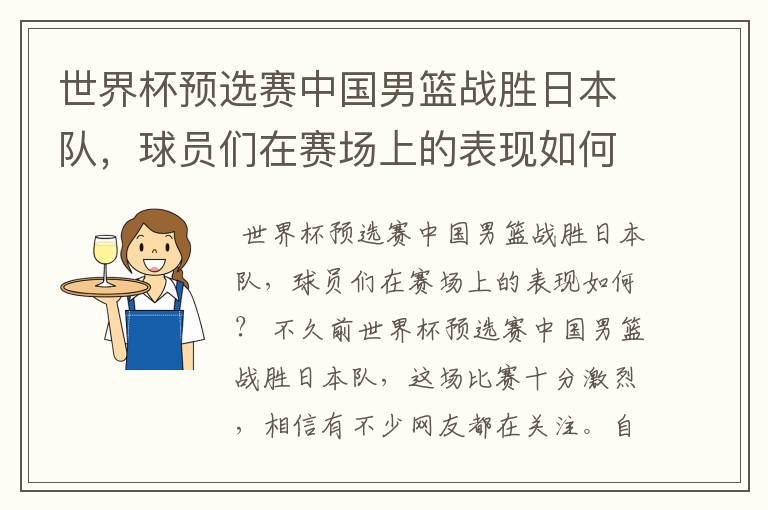 世界杯预选赛中国男篮战胜日本队，球员们在赛场上的表现如何

世界杯预选赛中国男篮战胜日本队，球员们在赛场上的表现如何？ 不久前世界杯预选赛中国男篮战胜日本队，这场比赛十分激烈，相信有不少网友都在关注。自